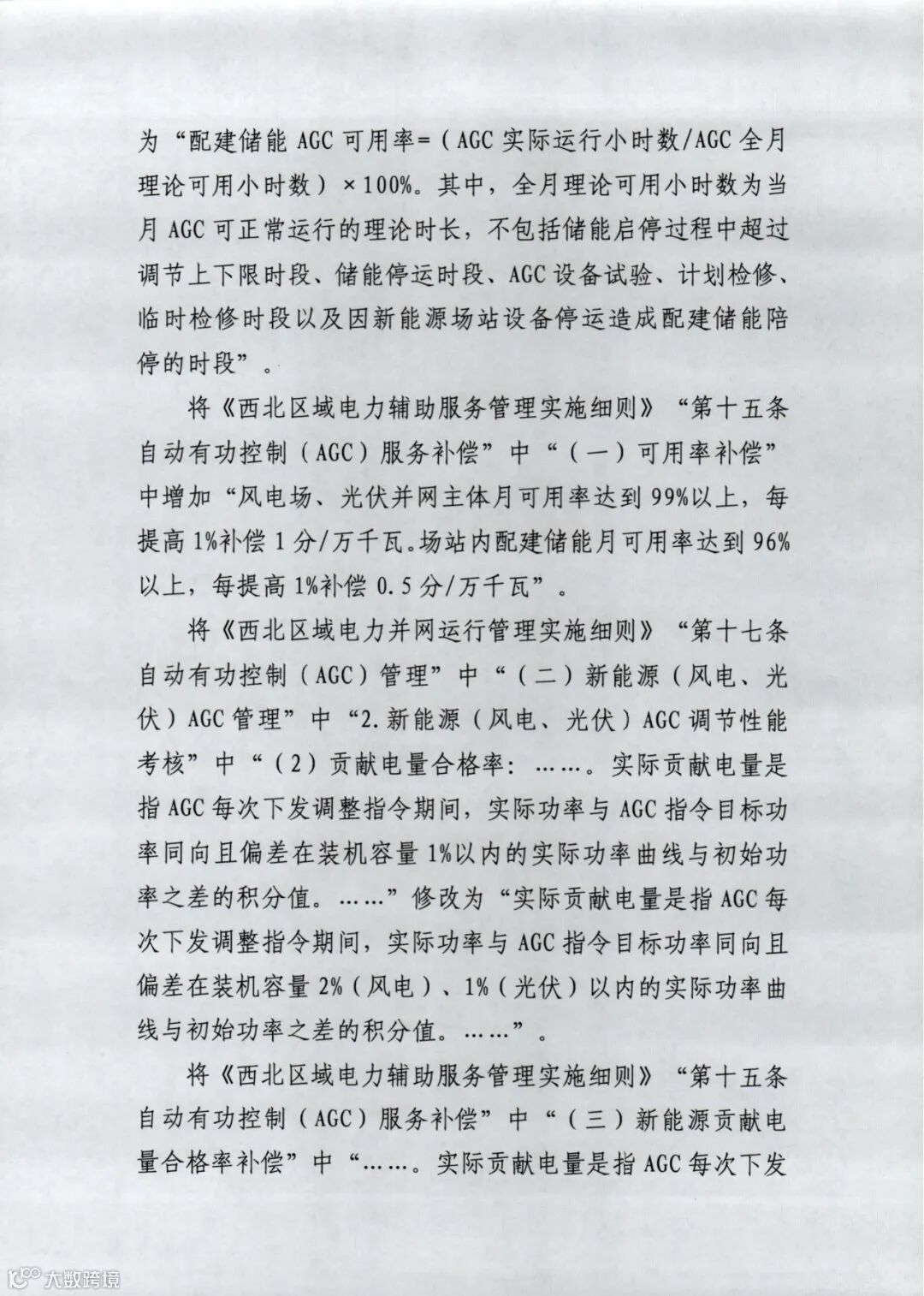 为“配建储能 AGC 可用率=（AGC 实际运行小时数/AGC 全月理论可用小时数）×100%。其中，全月理论可用小时数为当月 AGC 可正常运行的理论时长，不包括储能启停过程中超过调节上下限时段、储能停运时段、AGC 设备试验、计划检修、临时检修时段以及因新能源场站设备停运造成配建储能陪停的时段”。

将《西北区域电力辅助服务管理实施细则》“第十五条 自动有功控制（AGC）服务补偿”中“（一）可用率补偿”中增加“风电场、光伏并网主体月可用率达到 99%以上，每提高 1%补偿 1 分/万千瓦。场站内配建储能月可用率达到 96%以上，每提高 1%补偿 0.5 分/万千瓦”。

将《西北区域电力并网运行管理实施细则》“第十七条 自动有功控制（AGC）管理”中“（二）新能源（风电、光伏）AGC 管理”中“2.新能源（风电、光伏）AGC 调节性能考核”中“（2）贡献电量合格率：……。实际贡献电量是指 AGC 每次下发调整指令期间，实际功率与 AGC 指令目标功率同向且偏差在装机容量 1%以内的实际功率曲线与初始功率之差的积分值。……”修改为“实际贡献电量是指 AGC 每次下发调整指令期间，实际功率与 AGC 指令目标功率同向且偏差在装机容量 2%（风电）、1%（光伏）以内的实际功率曲线与初始功率之差的积分值。……”。

将《西北区域电力辅助服务管理实施细则》“第十五条 自动有功控制（AGC）服务补偿”中“（三）新能源贡献电量合格率补偿”中“……。实际贡献电量是指 AGC 每次下发

大数跨境